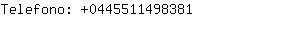 Telefono: +0445511498381